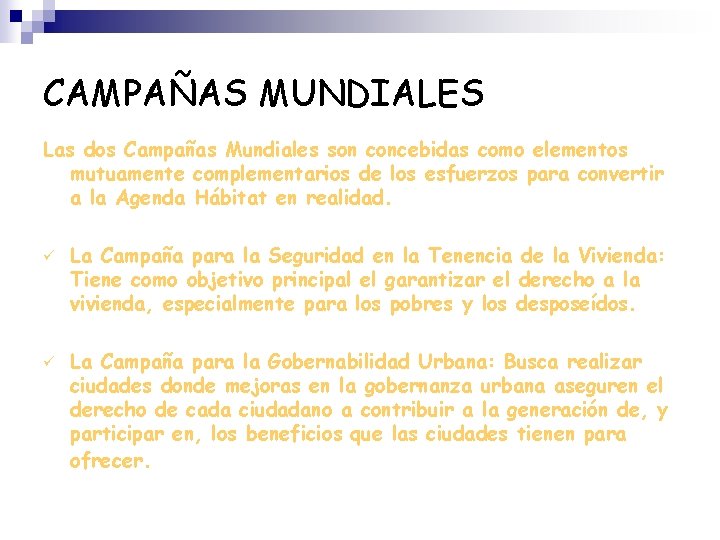 CAMPAÑAS MUNDIALES

Las dos Campañas Mundiales son concebidas como elementos mutuamente complementarios de los esfuerzos para convertir a la Agenda Hábitat en realidad.

✓ La Campaña para la Seguridad en la Tenencia de la Vivienda: Tiene como objetivo principal el garantizar el derecho a la vivienda, especialmente para los pobres y los desposeídos.

✓ La Campaña para la Gobernabilidad Urbana: Busca realizar ciudades donde mejoras en la gobernanza urbana aseguren el derecho de cada ciudadano a contribuir a la generación de, y participar en, los beneficios que las ciudades tienen para ofrecer.